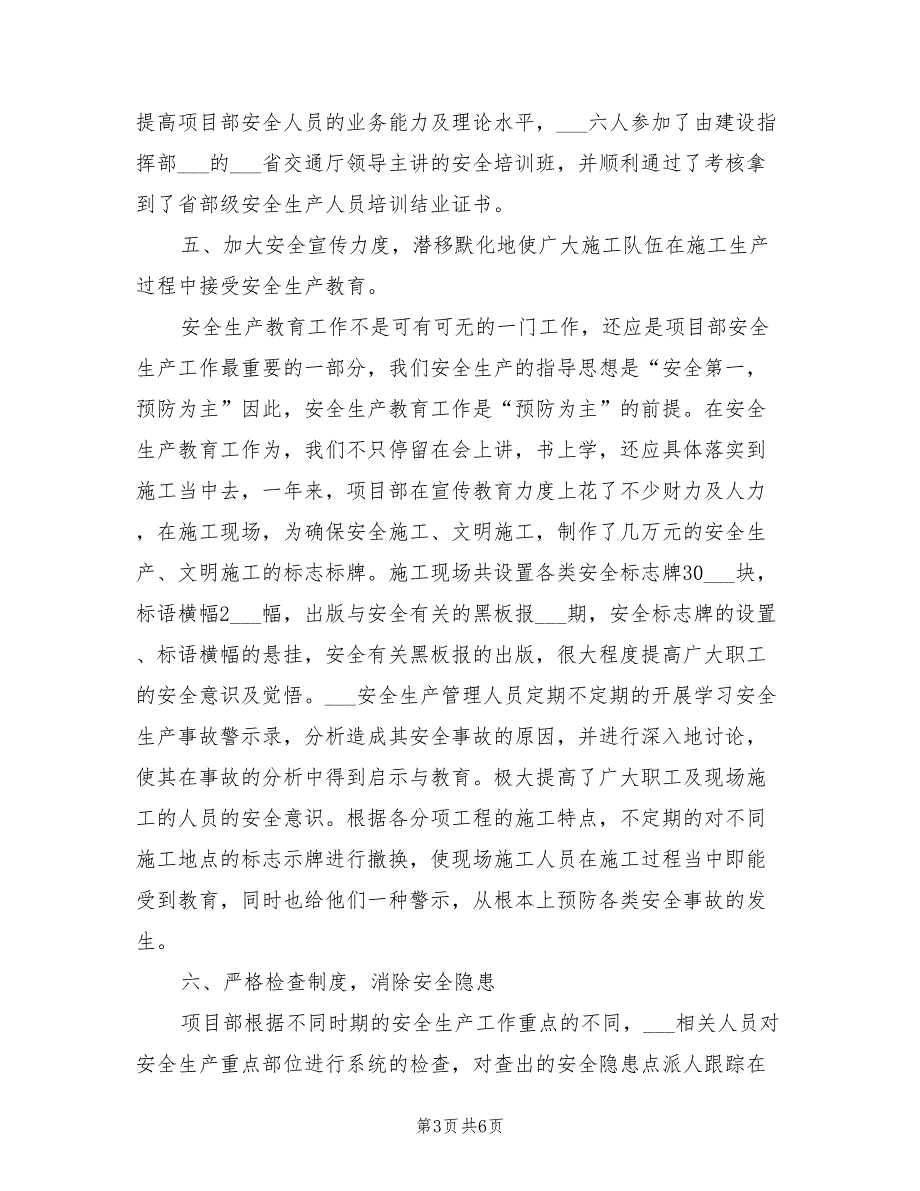 提高项目部安全人员的业务能力及理论水平，___六人参加了由建设指挥部___的___省交通厅领导主讲的安全培训班，并顺利通过了考核拿到了省部级安全生产人员培训结业证书。

五、加大安全宣传力度，潜移默化地使广大施工队伍在施工生产过程中接受安全生产教育。

安全生产教育工作不是可有可无的一门工作，还应是项目部安全生产工作最重要的一部分，我们安全生产的指导思想是“安全第一，预防为主”因此，安全生产教育工作是“预防为主”的前提。在安全生产教育工作为，我们不只停留在会上讲，书上学，还应具体落实到施工当中去，一年来，项目部在宣传教育力度上花了不少财力及人力，在施工现场，为确保安全施工、文明施工，制作了几万元的安全生产、文明施工的标志标牌。施工现场共设置各类安全标志牌30___块，标语横幅2___幅，出版与安全有关的黑板报___期，安全标志牌的设置、标语横幅的悬挂，安全有关黑板报的出版，很大程度提高广大职工的安全意识及觉悟。___安全生产管理人员定期不定期的开展学习安全生产事故警示录，分析造成其安全事故的原因，并进行深入地讨论，使其在事故的分析中得到启示与教育。极大提高了广大职工及现场施工的人员的安全意识。根据各分项工程的施工特点，不定期的对不同施工地点的标志示牌进行撤换，使现场施工人员在施工过程当中即能受到教育，同时也给他们一种警示，从根本上预防各类安全事故的发生。

六、严格检查制度，消除安全隐患

项目部根据不同时期的安全生产工作重点的不同，___相关人员对安全生产重点部位进行系统的检查，对查出的安全隐患点派人跟踪在

第3页 共6页